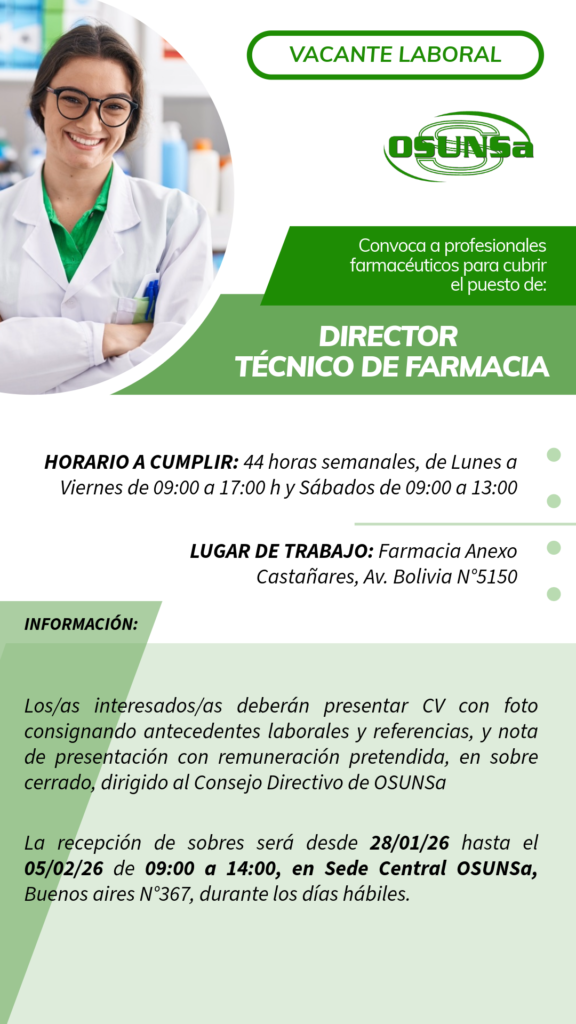 VACANTE LABORAL

OSUNSa

Convoca a profesionales farmacéuticos para cubrir el puesto de:

DIRECTOR
TÉCNICO DE FARMACIA

HORARIO A CUMPLIR: 44 horas semanales, de Lunes a Viernes de 09:00 a 17:00 h y Sábados de 09:00 a 13:00

LUGAR DE TRABAJO: Farmacia Anexo Castañares, Av. Bolivia N°5150

INFORMACIÓN:

Los/as interesados/as deberán presentar CV con foto consignando antecedentes laborales y referencias, y nota de presentación con remuneración pretendida, en sobre cerrado, dirigido al Consejo Directivo de OSUNSa

La recepción de sobres será desde 28/01/26 hasta el 05/02/26 de 09:00 a 14:00, en Sede Central OSUNSa, Buenos aires N°367, durante los días hábiles.